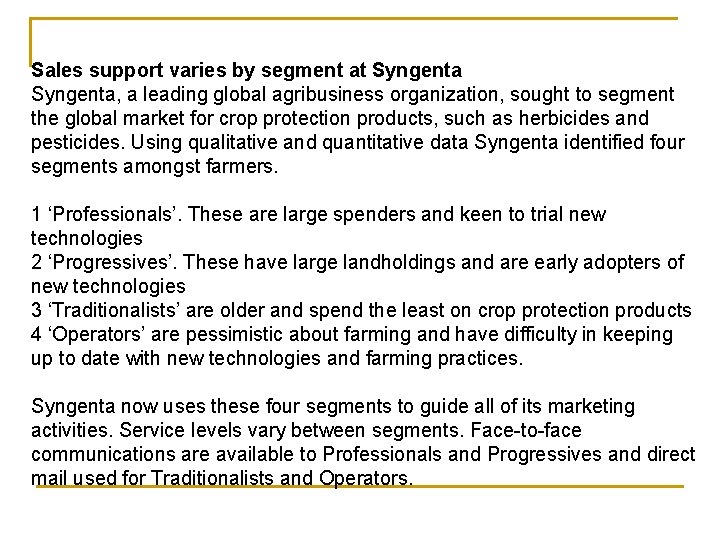 Sales support varies by segment at Syngenta
Syngenta, a leading global agribusiness organization, sought to segment the global market for crop protection products, such as herbicides and pesticides. Using qualitative and quantitative data Syngenta identified four segments amongst farmers.

1 'Professionals'. These are large spenders and keen to trial new technologies
2 'Progressives'. These have large landholdings and are early adopters of new technologies
3 'Traditionalists' are older and spend the least on crop protection products
4 'Operators' are pessimistic about farming and have difficulty in keeping up to date with new technologies and farming practices.

Syngenta now uses these four segments to guide all of its marketing activities. Service levels vary between segments. Face-to-face communications are available to Professionals and Progressives and direct mail used for Traditionalists and Operators.